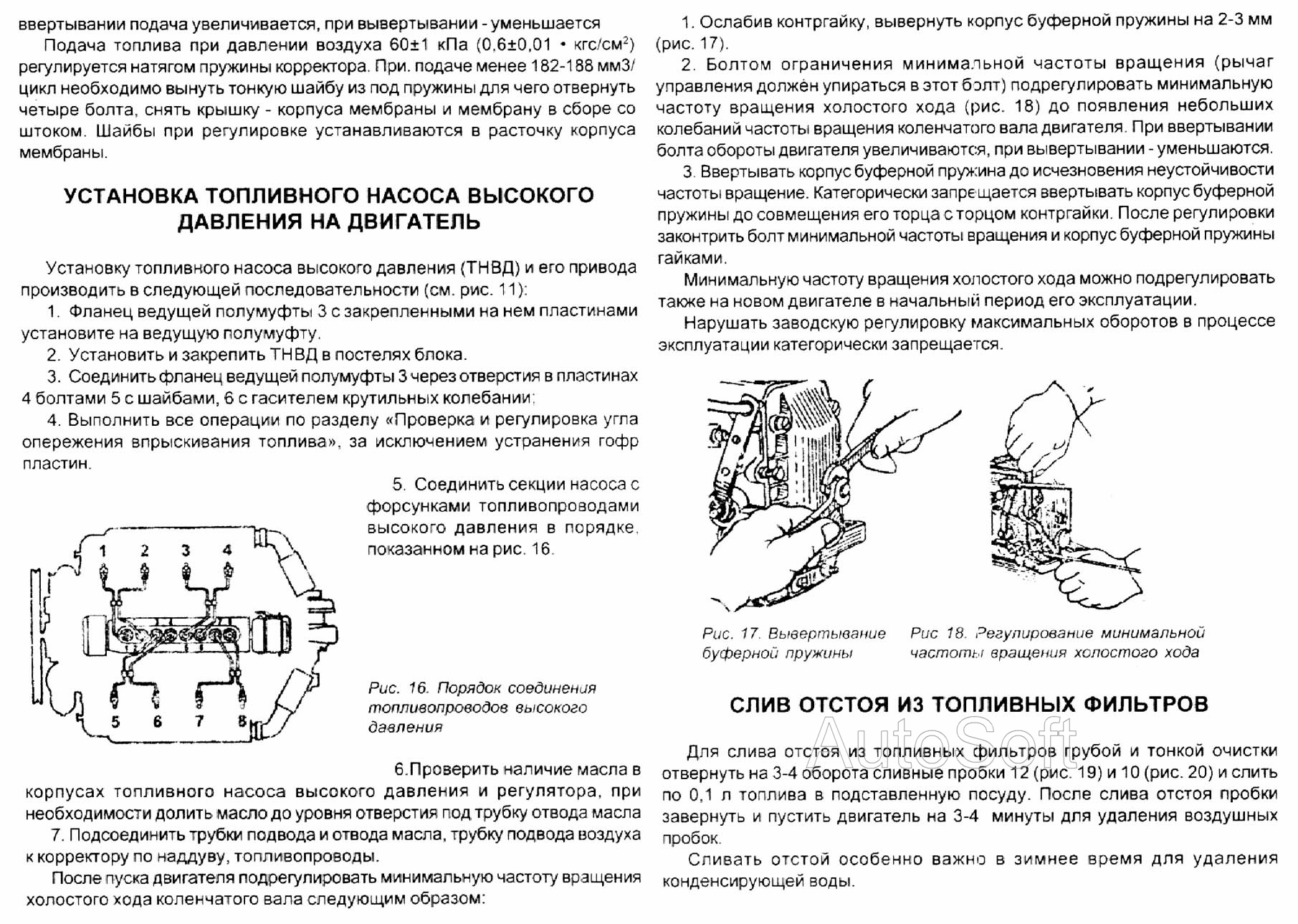 ввертывании подача увеличивается, при вывертывании - уменьшается

Подача топлива при давлении воздуха 60±1 кПа (0,6±0,01 • кгс/см$^2$) регулируется натягом пружины корректора. При. подаче менее 182-188 мм3/цикл необходимо вынуть тонкую шайбу из под пружины для чего отвернуть четыре болта, снять крышку - корпуса мембраны и мембрану в сборе со штоком. Шайбы при регулировке устанавливаются в расточку корпуса мембраны.

УСТАНОВКА ТОПЛИВНОГО НАСОСА ВЫСОКОГО ДАВЛЕНИЯ НА ДВИГАТЕЛЬ

Установку топливного насоса высокого давления (ТНВД) и его привода производить в следующей последовательности (см. рис. 11):

1. Фланец ведущей полумуфты 3 с закрепленными на нем пластинами установите на ведущую полумуфту.

2. Установить и закрепить ТНВД в постелях блока.

3. Соединить фланец ведущей полумуфты 3 через отверстия в пластинах 4 болтами 5 с шайбами, 6 с гасителем крутильных колебании;

4. Выполнить все операции по разделу «Проверка и регулировка угла опережения впрыскивания топлива», за исключением устранения гофр пластин.

5. Соединить секции насоса с форсунками топливопроводами высокого давления в порядке, показанном на рис. 16.

1 2 3 4
5 6 7 8

Рис. 16. Порядок соединения топливопроводов высокого давления

6.Проверить наличие масла в корпусах топливного насоса высокого давления и регулятора, при необходимости долить масло до уровня отверстия под трубку отвода масла

7. Подсоединить трубки подвода и отвода масла, трубку подвода воздуха к корректору по наддуву, топливопроводы.

После пуска двигателя подрегулировать минимальную частоту вращения холостого хода коленчатого вала следующим образом:

1. Ослабив контргайку, вывернуть корпус буферной пружины на 2-3 мм (рис. 17).

2. Болтом ограничения минимальной частоты вращения (рычаг управления должен упираться в этот болт) подрегулировать минимальную частоту вращения холостого хода (рис. 18) до появления небольших колебаний частоты вращения коленчатого вала двигателя. При ввертывании болта обороты двигателя увеличиваются, при вывертывании - уменьшаются.

3. Ввертывать корпус буферной пружина до исчезновения неустойчивости частоты вращение. Категорически запрещается ввертывать корпус буферной пружины до совмещения его торца с торцом контргайки. После регулировки законтрить болт минимальной частоты вращения и корпус буферной пружины гайками.

Минимальную частоту вращения холостого хода можно подрегулировать также на новом двигателе в начальный период его эксплуатации.

Нарушать заводскую регулировку максимальных оборотов в процессе эксплуатации категорически запрещается.

Рис. 17. Вывертывание буферной пружины

Рис 18. Регулирование минимальной частоты вращения холостого хода

СЛИВ ОТСТОЯ ИЗ ТОПЛИВНЫХ ФИЛЬТРОВ

AutoSoft

Для слива отстоя из топливных фильтров грубой и тонкой очистки отвернуть на 3-4 оборота сливные пробки 12 (рис. 19) и 10 (рис. 20) и слить по 0,1 л топлива в подставленную посуду. После слива отстоя пробки завернуть и пустить двигатель на 3-4 минуты для удаления воздушных пробок.

Сливать отстой особенно важно в зимнее время для удаления конденсирующей воды.